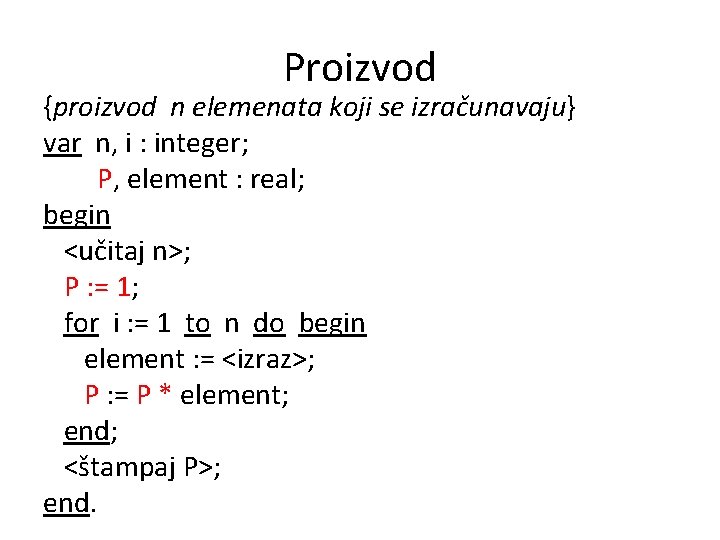 Proizvod

{proizvod n elemenata koji se izračunavaju}
var n, i : integer;
P, element : real;
begin
<učitaj n>;
P := 1;
for i := 1 to n do begin
element := <izraz>;
P := P * element;
end;
<štampaj P>;
end.